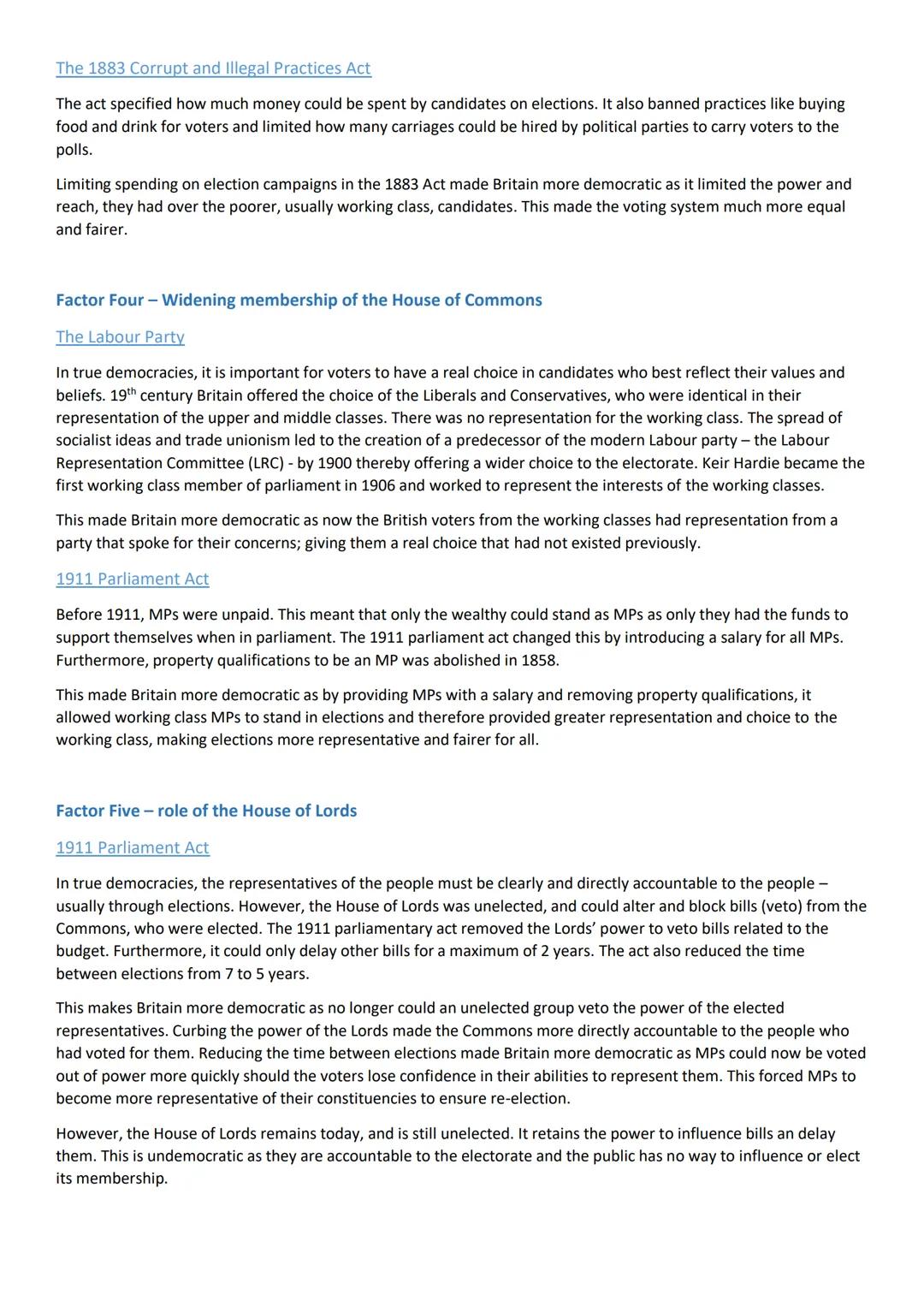 The 1883 Corrupt and Illegal Practices Act

The act specified how much money could be spent by candidates on elections. It also banned practices like buying food and drink for voters and limited how many carriages could be hired by political parties to carry voters to the polls.

Limiting spending on election campaigns in the 1883 Act made Britain more democratic as it limited the power and reach, they had over the poorer, usually working class, candidates. This made the voting system much more equal and fairer.

Factor Four – Widening membership of the House of Commons

The Labour Party

In true democracies, it is important for voters to have a real choice in candidates who best reflect their values and beliefs. 19$^{th}$ century Britain offered the choice of the Liberals and Conservatives, who were identical in their representation of the upper and middle classes. There was no representation for the working class. The spread of socialist ideas and trade unionism led to the creation of a predecessor of the modern Labour party – the Labour Representation Committee (LRC) - by 1900 thereby offering a wider choice to the electorate. Keir Hardie became the first working class member of parliament in 1906 and worked to represent the interests of the working classes.

This made Britain more democratic as now the British voters from the working classes had representation from a party that spoke for their concerns; giving them a real choice that had not existed previously.

1911 Parliament Act

Before 1911, MPs were unpaid. This meant that only the wealthy could stand as MPs as only they had the funds to support themselves when in parliament. The 1911 parliament act changed this by introducing a salary for all MPs. Furthermore, property qualifications to be an MP was abolished in 1858.

This made Britain more democratic as by providing MPs with a salary and removing property qualifications, it allowed working class MPs to stand in elections and therefore provided greater representation and choice to the working class, making elections more representative and fairer for all.

Factor Five – role of the House of Lords

1911 Parliament Act

In true democracies, the representatives of the people must be clearly and directly accountable to the people – usually through elections. However, the House of Lords was unelected, and could alter and block bills (veto) from the Commons, who were elected. The 1911 parliamentary act removed the Lords' power to veto bills related to the budget. Furthermore, it could only delay other bills for a maximum of 2 years. The act also reduced the time between elections from 7 to 5 years.

This makes Britain more democratic as no longer could an unelected group veto the power of the elected representatives. Curbing the power of the Lords made the Commons more directly accountable to the people who had voted for them. Reducing the time between elections made Britain more democratic as MPs could now be voted out of power more quickly should the voters lose confidence in their abilities to represent them. This forced MPs to become more representative of their constituencies to ensure re-election.

However, the House of Lords remains today, and is still unelected. It retains the power to influence bills an delay them. This is undemocratic as they are accountable to the electorate and the public has no way to influence or elect its membership.